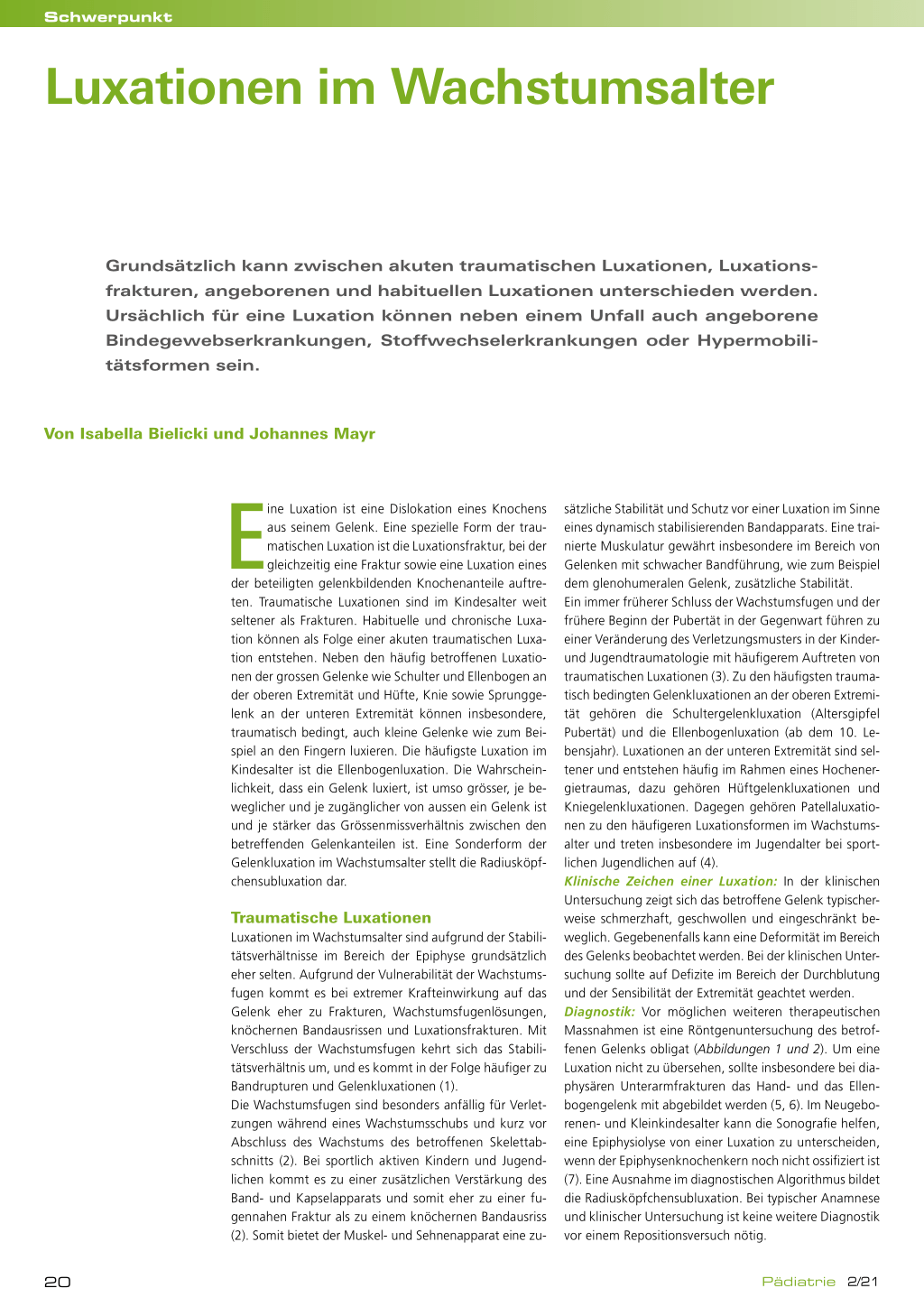 Schwerpunkt

Luxationen im Wachstumsalter

Grundsätzlich kann zwischen akuten traumatischen Luxationen, Luxationsfrakturen, angeborenen und habituellen Luxationen unterschieden werden. Ursächlich für eine Luxation können neben einem Unfall auch angeborene Bindegewebserkrankungen, Stoffwechselerkrankungen oder Hypermobilitätsformen sein.

Von Isabella Bielicki und Johannes Mayr

Eine Luxation ist eine Dislokation eines Knochens aus seinem Gelenk. Eine spezielle Form der traumatischen Luxation ist die Luxationsfraktur, bei der gleichzeitig eine Fraktur sowie eine Luxation eines der beteiligten gelenkbildenden Knochenanteile auftreten. Traumatische Luxationen sind im Kindesalter weit seltener als Frakturen. Habituelle und chronische Luxation können als Folge einer akuten traumatischen Luxation entstehen. Neben den häufig betroffenen Luxationen der grossen Gelenke wie Schulter und Ellenbogen an der oberen Extremität und Hüfte, Knie sowie Sprunggelenk an der unteren Extremität können insbesondere, traumatisch bedingt, auch kleine Gelenke wie zum Beispiel an den Fingern luxieren. Die häufigste Luxation im Kindesalter ist die Ellenbogenluxation. Die Wahrscheinlichkeit, dass ein Gelenk luxiert, ist umso grösser, je beweglicher und je zugänglicher von aussen ein Gelenk ist und je stärker das Grössenmissverhältnis zwischen den betreffenden Gelenkanteilen ist. Eine Sonderform der Gelenkluxation im Wachstumsalter stellt die Radiusköpfchensubluxation dar.

Traumatische Luxationen
Luxationen im Wachstumsalter sind aufgrund der Stabilitätsverhältnisse im Bereich der Epiphyse grundsätzlich eher selten. Aufgrund der Vulnerabilität der Wachstumsfugen kommt es bei extremer Krafteinwirkung auf das Gelenk eher zu Frakturen, Wachstumsfugenlösungen, knöchernen Bandausrissen und Luxationsfrakturen. Mit Verschluss der Wachstumsfugen kehrt sich das Stabilitätsverhältnis um, und es kommt in der Folge häufiger zu Bandrupturen und Gelenkluxationen (1).
Die Wachstumsfugen sind besonders anfällig für Verletzungen während eines Wachstumsschubs und kurz vor Abschluss des Wachstums des betroffenen Skelettabschnitts (2). Bei sportlich aktiven Kindern und Jugendlichen kommt es zu einer zusätzlichen Verstärkung des Band- und Kapselapparats und somit eher zu einer fugennahen Fraktur als zu einem knöchernen Bandausriss (2). Somit bietet der Muskel- und Sehnenapparat eine zusätzliche Stabilität und Schutz vor einer Luxation im Sinne eines dynamisch stabilisierenden Bandapparats. Eine trainierte Muskulatur gewährt insbesondere im Bereich von Gelenken mit schwacher Bandführung, wie zum Beispiel dem glenohumeralen Gelenk, zusätzliche Stabilität.
Ein immer früherer Schluss der Wachstumsfugen und der frühere Beginn der Pubertät in der Gegenwart führen zu einer Veränderung des Verletzungsmusters in der Kinder- und Jugendtraumatologie mit häufigerem Auftreten von traumatischen Luxationen (3). Zu den häufigsten traumatisch bedingten Gelenkluxationen an der oberen Extremität gehören die Schultergelenkluxation (Altersgipfel Pubertät) und die Ellenbogenluxation (ab dem 10. Lebensjahr). Luxationen an der unteren Extremität sind seltener und entstehen häufig im Rahmen eines Hochenergietraumas, dazu gehören Hüftgelenkluxationen und Kniegelenkluxationen. Dagegen gehören Patellaluxationen zu den häufigeren Luxationsformen im Wachstumsalter und treten insbesondere im Jugendalter bei sportlichen Jugendlichen auf (4).
Klinische Zeichen einer Luxation: In der klinischen Untersuchung zeigt sich das betroffene Gelenk typischerweise schmerzhaft, geschwollen und eingeschränkt beweglich. Gegebenenfalls kann eine Deformität im Bereich des Gelenks beobachtet werden. Bei der klinischen Untersuchung sollte auf Defizite im Bereich der Durchblutung und der Sensibilität der Extremität geachtet werden.
Diagnostik: Vor möglichen weiteren therapeutischen Massnahmen ist eine Röntgenuntersuchung des betroffenen Gelenks obligat (Abbildungen 1 und 2). Um eine Luxation nicht zu übersehen, sollte insbesondere bei diaphysären Unterarmfrakturen das Hand- und das Ellenbogengelenk mit abgebildet werden (5, 6). Im Neugeborenen- und Kleinkindesalter kann die Sonografie helfen, eine Epiphysiolyse von einer Luxation zu unterscheiden, wenn der Epiphysenknochenkern noch nicht ossifiziert ist (7). Eine Ausnahme im diagnostischen Algorithmus bildet die Radiusköpfchensubluxation. Bei typischer Anamnese und klinischer Untersuchung ist keine weitere Diagnostik vor einem Repositionsversuch nötig.

20

Pädiatrie 2/21